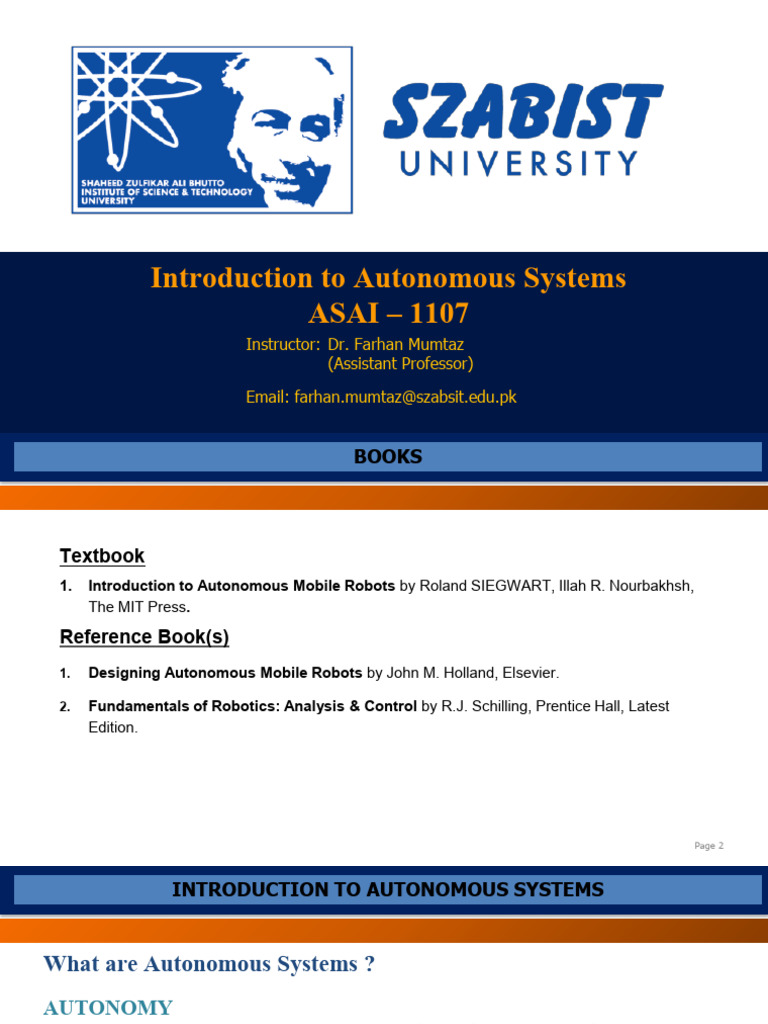 SHAHEED ZULFIKAR ALI BHUTTO INSTITUTE OF SCIENCE & TECHNOLOGY UNIVERSITY

SZABIST UNIVERSITY

Introduction to Autonomous Systems
ASAI – 1107

Instructor: Dr. Farhan Mumtaz
(Assistant Professor)

Email: farhan.mumtaz@szabsit.edu.pk

BOOKS

Textbook

1. Introduction to Autonomous Mobile Robots by Roland SIEGWART, Illah R. Nourbakhsh, The MIT Press.

Reference Book(s)

1. Designing Autonomous Mobile Robots by John M. Holland, Elsevier.

2. Fundamentals of Robotics: Analysis & Control by R.J. Schilling, Prentice Hall, Latest Edition.

Page 2

INTRODUCTION TO AUTONOMOUS SYSTEMS

What are Autonomous Systems ?

AUTONOMY